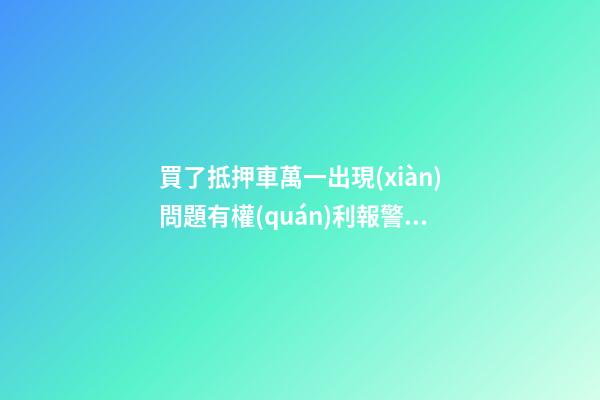 買了抵押車萬一出現(xiàn)問題有權(quán)利報警...